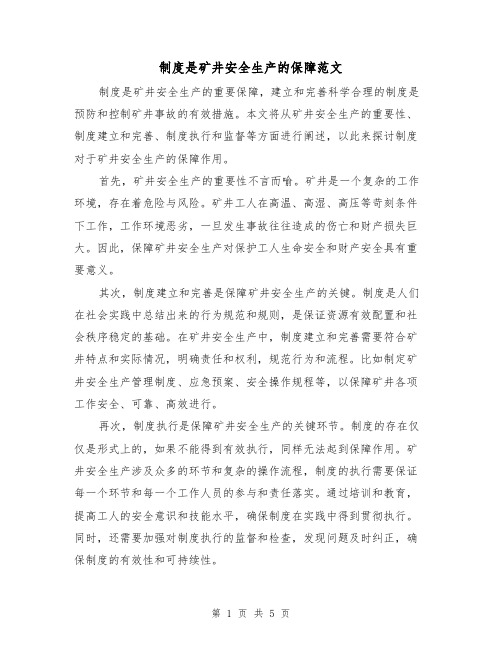 制度是矿井安全生产的保障范文

制度是矿井安全生产的重要保障，建立和完善科学合理的制度是预防和控制矿井事故的有效措施。本文将从矿井安全生产的重要性、制度建立和完善、制度执行和监督等方面进行阐述，以此来探讨制度对于矿井安全生产的保障作用。

首先，矿井安全生产的重要性不言而喻。矿井是一个复杂的工作环境，存在着危险与风险。矿井工人在高温、高湿、高压等苛刻条件下工作，工作环境恶劣，一旦发生事故往往造成的伤亡和财产损失巨大。因此，保障矿井安全生产对保护工人生命安全和财产安全具有重要意义。

其次，制度建立和完善是保障矿井安全生产的关键。制度是人们在社会实践中总结出来的行为规范和规则，是保证资源有效配置和社会秩序稳定的基础。在矿井安全生产中，制度建立和完善需要符合矿井特点和实际情况，明确责任和权利，规范行为和流程。比如制定矿井安全生产管理制度、应急预案、安全操作规程等，以保障矿井各项工作安全、可靠、高效进行。

再次，制度执行是保障矿井安全生产的关键环节。制度的存在仅仅是形式上的，如果不能得到有效执行，同样无法起到保障作用。矿井安全生产涉及众多的环节和复杂的操作流程，制度的执行需要保证每一个环节和每一个工作人员的参与和责任落实。通过培训和教育，提高工人的安全意识和技能水平，确保制度在实践中得到贯彻执行。同时，还需要加强对制度执行的监督和检查，发现问题及时纠正，确保制度的有效性和可持续性。

第 1 页 共 5 页